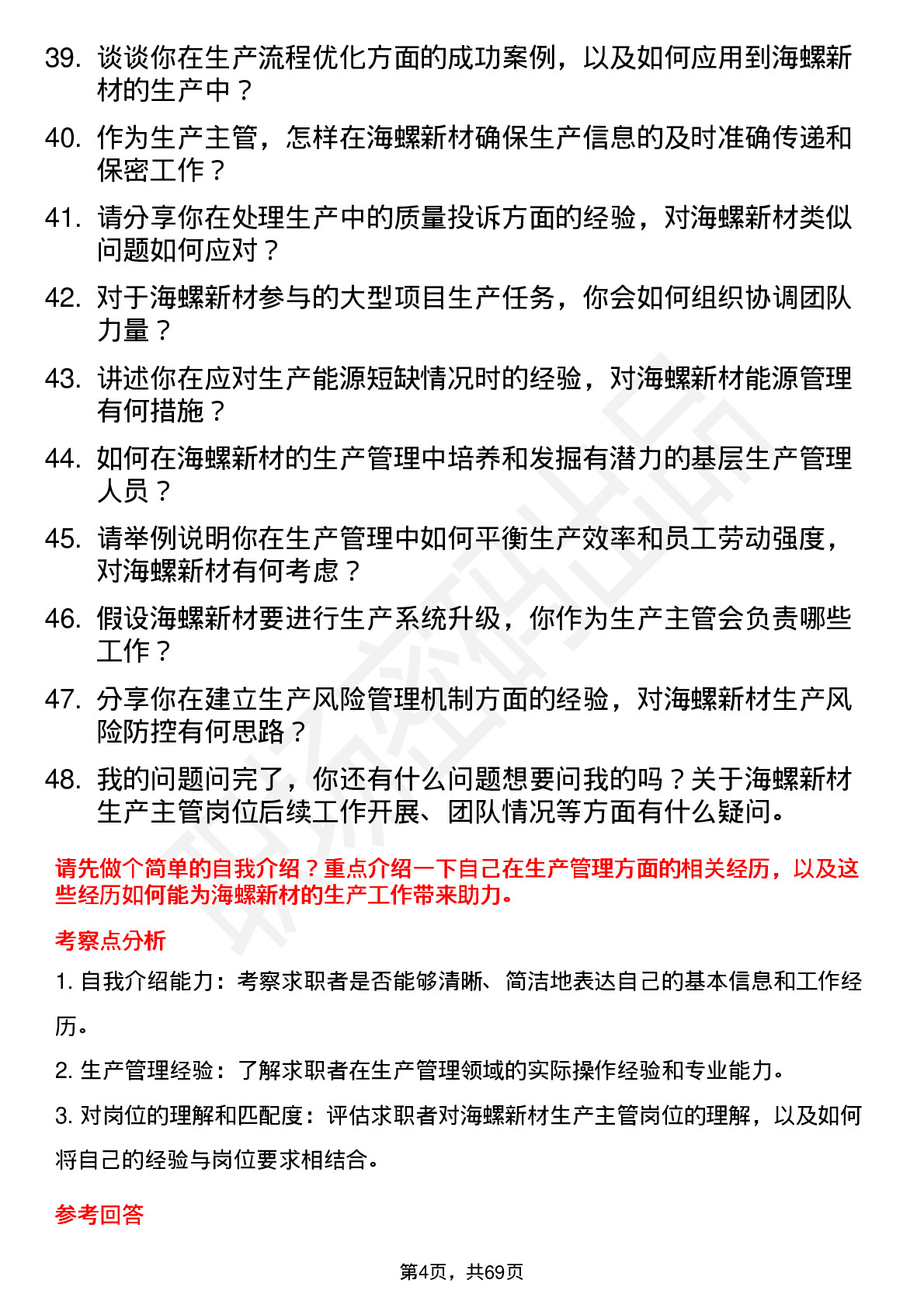 39. 谈谈你在生产流程优化方面的成功案例，以及如何应用到海螺新材的生产中？

40. 作为生产主管，怎样在海螺新材确保生产信息的及时准确传递和保密工作？

41. 请分享你在处理生产中的质量投诉方面的经验，对海螺新材类似问题如何应对？

42. 对于海螺新材参与的大型项目生产任务，你会如何组织协调团队力量？

43. 讲述你在应对生产能源短缺情况时的经验，对海螺新材能源管理有何措施？

44. 如何在海螺新材的生产管理中培养和发掘有潜力的基层生产管理人员？

45. 请举例说明你在生产管理中如何平衡生产效率和员工劳动强度，对海螺新材有何考虑？

46. 假设海螺新材要进行生产系统升级，你作为生产主管会负责哪些工作？

47. 分享你在建立生产风险管理机制方面的经验，对海螺新材生产风险防控有何思路？

48. 我的问题问完了，你还有什么问题想要问我的吗？关于海螺新材生产主管岗位后续工作开展、团队情况等方面有什么疑问。

请先做个简单的自我介绍？重点介绍一下自己在生产管理方面的相关经历，以及这些经历如何能为海螺新材的生产工作带来助力。

考察点分析

1. 自我介绍能力：考察求职者是否能够清晰、简洁地表达自己的基本信息和工作经历。

2. 生产管理经验：了解求职者在生产管理领域的实际操作经验和专业能力。

3. 对岗位的理解和匹配度：评估求职者对海螺新材生产主管岗位的理解，以及如何将自己的经验与岗位要求相结合。

参考回答

第4页，共69页